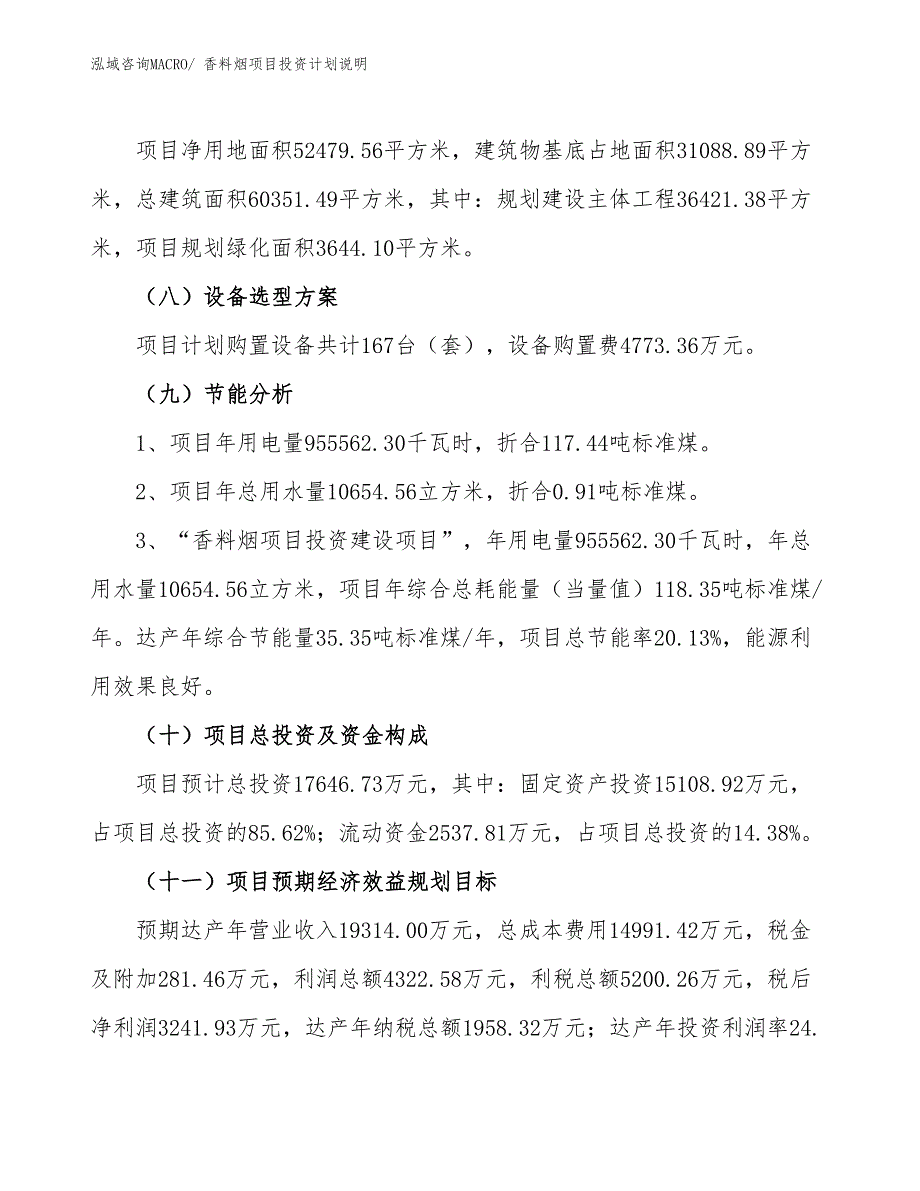 泓域咨询MACRO/ 香料烟项目投资计划说明

项目净用地面积52479.56平方米，建筑物基底占地面积31088.89平方米，总建筑面积60351.49平方米，其中：规划建设主体工程36421.38平方米，项目规划绿化面积3644.10平方米。

（八）设备选型方案

项目计划购置设备共计167台（套），设备购置费4773.36万元。

（九）节能分析

1、项目年用电量955562.30千瓦时，折合117.44吨标准煤。

2、项目年总用水量10654.56立方米，折合0.91吨标准煤。

3、“香料烟项目投资建设项目”，年用电量955562.30千瓦时，年总用水量10654.56立方米，项目年综合总耗能量（当量值）118.35吨标准煤/年。达产年综合节能量35.35吨标准煤/年，项目总节能率20.13%，能源利用效果良好。

（十）项目总投资及资金构成

项目预计总投资17646.73万元，其中：固定资产投资15108.92万元，占项目总投资的85.62%；流动资金2537.81万元，占项目总投资的14.38%。

（十一）项目预期经济效益规划目标

预期达产年营业收入19314.00万元，总成本费用14991.42万元，税金及附加281.46万元，利润总额4322.58万元，利税总额5200.26万元，税后净利润3241.93万元，达产年纳税总额1958.32万元；达产年投资利润率24.